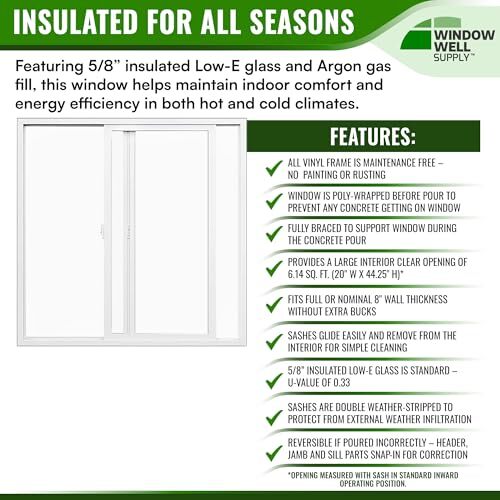 INSULATED FOR ALL SEASONS

WINDOW WELL SUPPLY™

Featuring 5/8" insulated Low-E glass and Argon gas fill, this window helps maintain indoor comfort and energy efficiency in both hot and cold climates.

FEATURES:

ALL VINYL FRAME IS MAINTENANCE FREE – NO PAINTING OR RUSTING

WINDOW IS POLY-WRAPPED BEFORE POUR TO PREVENT ANY CONCRETE GETTING ON WINDOW

FULLY BRACED TO SUPPORT WINDOW DURING THE CONCRETE POUR

PROVIDES A LARGE INTERIOR CLEAR OPENING OF 6.14 SQ. FT. (20" W X 44.25" H)*

FITS FULL OR NOMINAL 8" WALL THICKNESS WITHOUT EXTRA BUCKS

SASHES GLIDE EASILY AND REMOVE FROM THE INTERIOR FOR SIMPLE CLEANING

5/8" INSULATED LOW-E GLASS IS STANDARD – U-VALUE OF 0.33

SASHES ARE DOUBLE WEATHER-STRIPPED TO PROTECT FROM EXTERNAL WEATHER INFILTRATION

REVERSIBLE IF POURED INCORRECTLY – HEADER, JAMB AND SILL PARTS SNAP-IN FOR CORRECTION

*OPENING MEASURED WITH SASH IN STANDARD INWARD OPERATING POSITION.